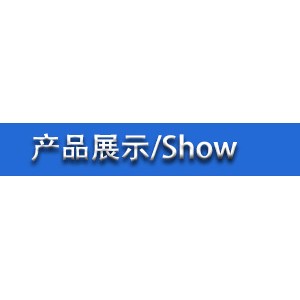 产品展示/Show